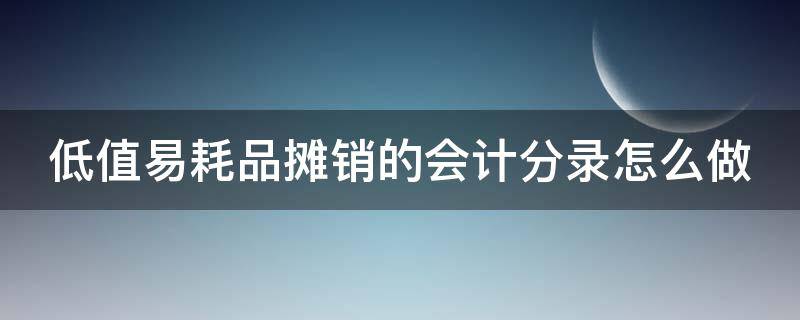 低值易耗品摊销的会计分录怎么做